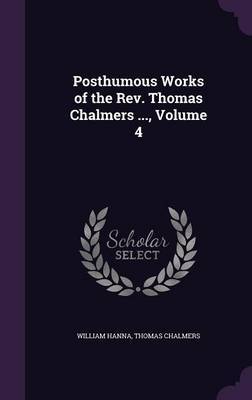 Posthumous Works of the Rev. Thomas Chalmers ..., Volume 4

Scholar SELECT

WILLIAM HANNA, THOMAS CHALMERS